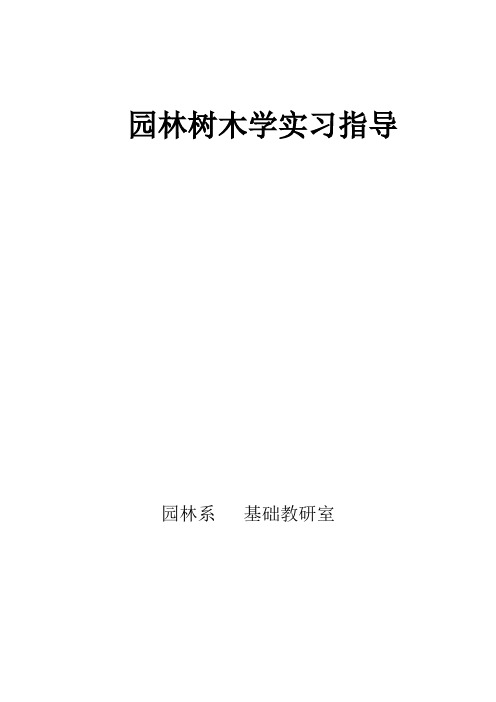 园林树木学实习指导

园林系　基础教研室